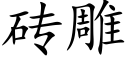 砖雕